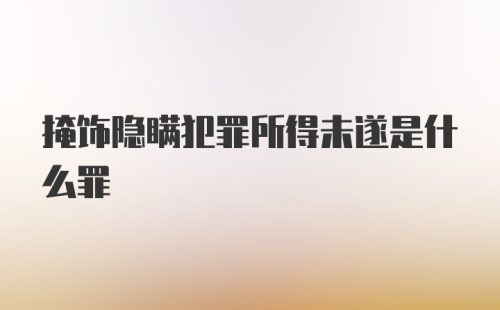 掩饰隐瞒犯罪所得未遂是什么罪